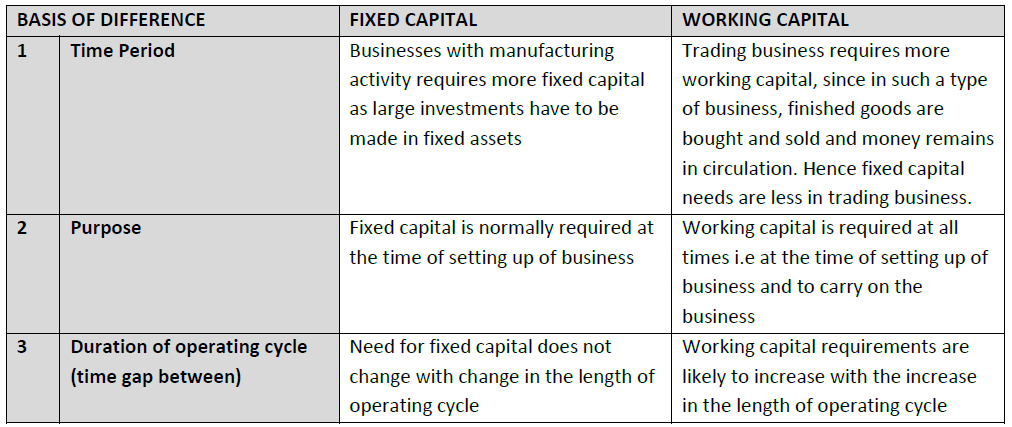 | BASIS OF DIFFERENCE | | FIXED CAPITAL | WORKING CAPITAL |
|---|---|---|---|
| 1 | Time Period | Businesses with manufacturing activity requires more fixed capital as large investments have to be made in fixed assets | Trading business requires more working capital, since in such a type of business, finished goods are bought and sold and money remains in circulation. Hence fixed capital needs are less in trading business. |
| 2 | Purpose | Fixed capital is normally required at the time of setting up of business | Working capital is required at all times i.e at the time of setting up of business and to carry on the business |
| 3 | Duration of operating cycle (time gap between) | Need for fixed capital does not change with change in the length of operating cycle | Working capital requirements are likely to increase with the increase in the length of operating cycle |